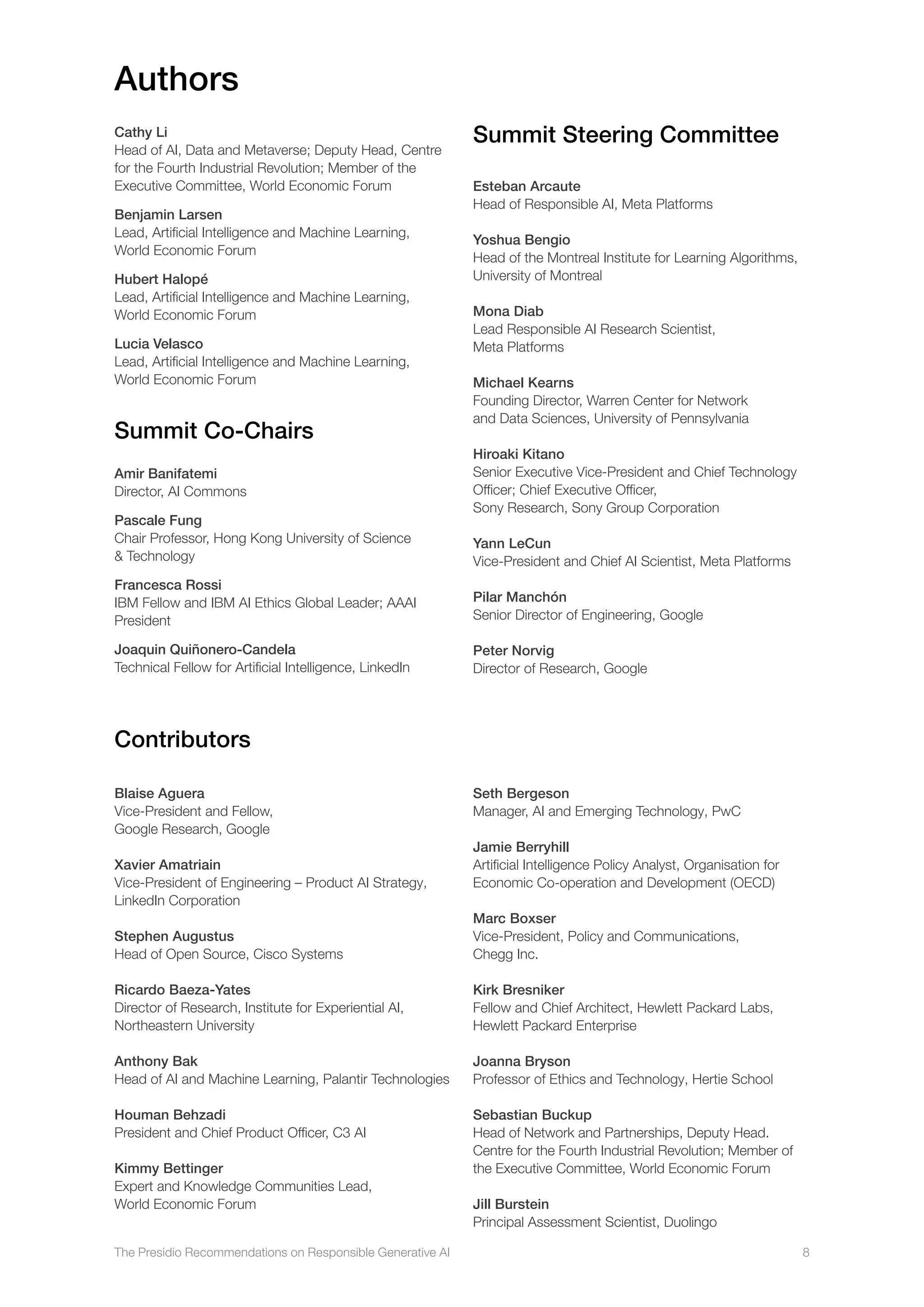 Authors

Cathy Li
Head of AI, Data and Metaverse; Deputy Head, Centre for the Fourth Industrial Revolution; Member of the Executive Committee, World Economic Forum

Benjamin Larsen
Lead, Artificial Intelligence and Machine Learning, World Economic Forum

Hubert Halopé
Lead, Artificial Intelligence and Machine Learning, World Economic Forum

Lucia Velasco
Lead, Artificial Intelligence and Machine Learning, World Economic Forum

Summit Co-Chairs

Amir Banifatemi
Director, AI Commons

Pascale Fung
Chair Professor, Hong Kong University of Science & Technology

Francesca Rossi
IBM Fellow and IBM AI Ethics Global Leader; AAAI President

Joaquin Quiñonero-Candela
Technical Fellow for Artificial Intelligence, LinkedIn

Summit Steering Committee

Esteban Arcaute
Head of Responsible AI, Meta Platforms

Yoshua Bengio
Head of the Montreal Institute for Learning Algorithms, University of Montreal

Mona Diab
Lead Responsible AI Research Scientist, Meta Platforms

Michael Kearns
Founding Director, Warren Center for Network and Data Sciences, University of Pennsylvania

Hiroaki Kitano
Senior Executive Vice-President and Chief Technology Officer; Chief Executive Officer, Sony Research, Sony Group Corporation

Yann LeCun
Vice-President and Chief AI Scientist, Meta Platforms

Pilar Manchón
Senior Director of Engineering, Google

Peter Norvig
Director of Research, Google

Contributors

Blaise Aguera
Vice-President and Fellow, Google Research, Google

Xavier Amatriain
Vice-President of Engineering – Product AI Strategy, LinkedIn Corporation

Stephen Augustus
Head of Open Source, Cisco Systems

Ricardo Baeza-Yates
Director of Research, Institute for Experiential AI, Northeastern University

Anthony Bak
Head of AI and Machine Learning, Palantir Technologies

Houman Behzadi
President and Chief Product Officer, C3 AI

Kimmy Bettinger
Expert and Knowledge Communities Lead, World Economic Forum

Seth Bergeson
Manager, AI and Emerging Technology, PwC

Jamie Berryhill
Artificial Intelligence Policy Analyst, Organisation for Economic Co-operation and Development (OECD)

Marc Boxser
Vice-President, Policy and Communications, Chegg Inc.

Kirk Bresniker
Fellow and Chief Architect, Hewlett Packard Labs, Hewlett Packard Enterprise

Joanna Bryson
Professor of Ethics and Technology, Hertie School

Sebastian Buckup
Head of Network and Partnerships, Deputy Head. Centre for the Fourth Industrial Revolution; Member of the Executive Committee, World Economic Forum

Jill Burstein
Principal Assessment Scientist, Duolingo

The Presidio Recommendations on Responsible Generative AI
8